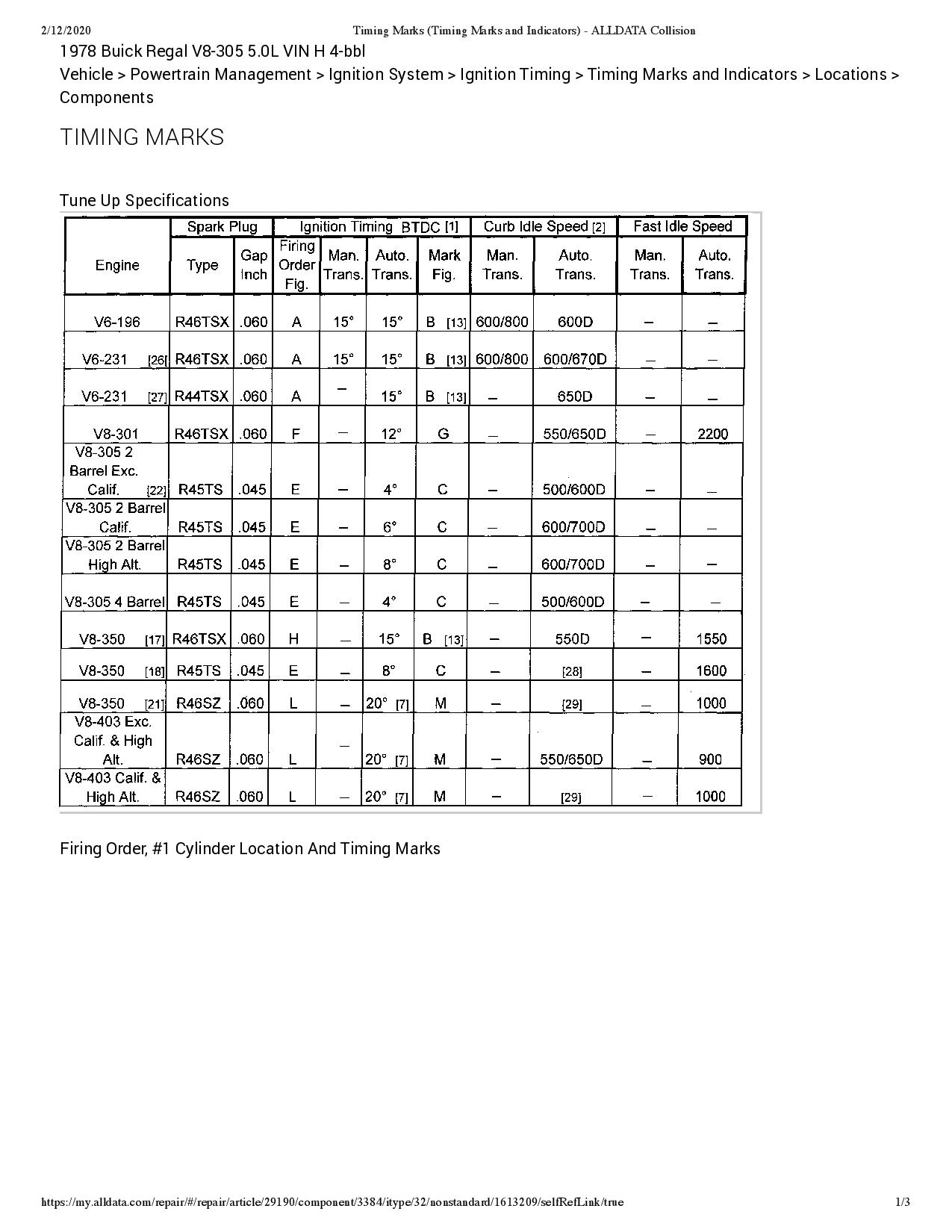 2/12/2020 Timing Marks (Timing Marks and Indicators) - ALLDATA Collision

1978 Buick Regal V8-305 5.0L VIN H 4-bbl
Vehicle > Powertrain Management > Ignition System > Ignition Timing > Timing Marks and Indicators > Locations > Components

TIMING MARKS

Tune Up Specifications

| Engine | Spark Plug Type | Spark Plug Gap Inch | Ignition Timing BTDC [1] Firing Order Fig. | Ignition Timing BTDC [1] Man. Trans. | Ignition Timing BTDC [1] Auto. Trans. | Ignition Timing BTDC [1] Mark Fig. | Curb Idle Speed [2] Man. Trans. | Curb Idle Speed [2] Auto. Trans. | Fast Idle Speed Man. Trans. | Fast Idle Speed Auto. Trans. |
|---|---|---|---|---|---|---|---|---|---|---|
| V6-196 | R46TSX | .060 | A | 15° | 15° | B [13] | 600/800 | 600D | – | – |
| V6-231 [26] | R46TSX | .060 | A | 15° | 15° | B [13] | 600/800 | 600/670D | – | – |
| V6-231 [27] | R44TSX | .060 | A | – | 15° | B [13] | – | 650D | – | – |
| V8-301 | R46TSX | .060 | F | – | 12° | G | – | 550/650D | – | 2200 |
| V8-305 2 Barrel Exc. Calif. [22] | R45TS | .045 | E | – | 4° | C | – | 500/600D | – | – |
| V8-305 2 Barrel Calif. | R45TS | .045 | E | – | 6° | C | – | 600/700D | – | – |
| V8-305 2 Barrel High Alt. | R45TS | .045 | E | – | 8° | C | – | 600/700D | – | – |
| V8-305 4 Barrel | R45TS | .045 | E | – | 4° | C | – | 500/600D | – | – |
| V8-350 [17] | R46TSX | .060 | H | – | 15° | B [13] | – | 550D | – | 1550 |
| V8-350 [18] | R45TS | .045 | E | – | 8° | C | – | [28] | – | 1600 |
| V8-350 [21] | R46SZ | .060 | L | – | 20° [7] | M | – | [29] | – | 1000 |
| V8-403 Exc. Calif. & High Alt. | R46SZ | .060 | L | – | 20° [7] | M | – | 550/650D | – | 900 |
| V8-403 Calif. & High Alt. | R46SZ | .060 | L | – | 20° [7] | M | – | [29] | – | 1000 |

Firing Order, #1 Cylinder Location And Timing Marks

https://my.alldata.com/repair/#/repair/article/29190/component/3384/itype/32/nonstandard/1613209/selfRefLink/true 1/3